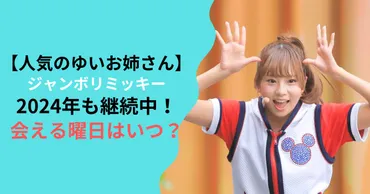 【人気のゆいお姉さん】
ジャンボリミッキー
2024年も継続中！
会える曜日はいつ？